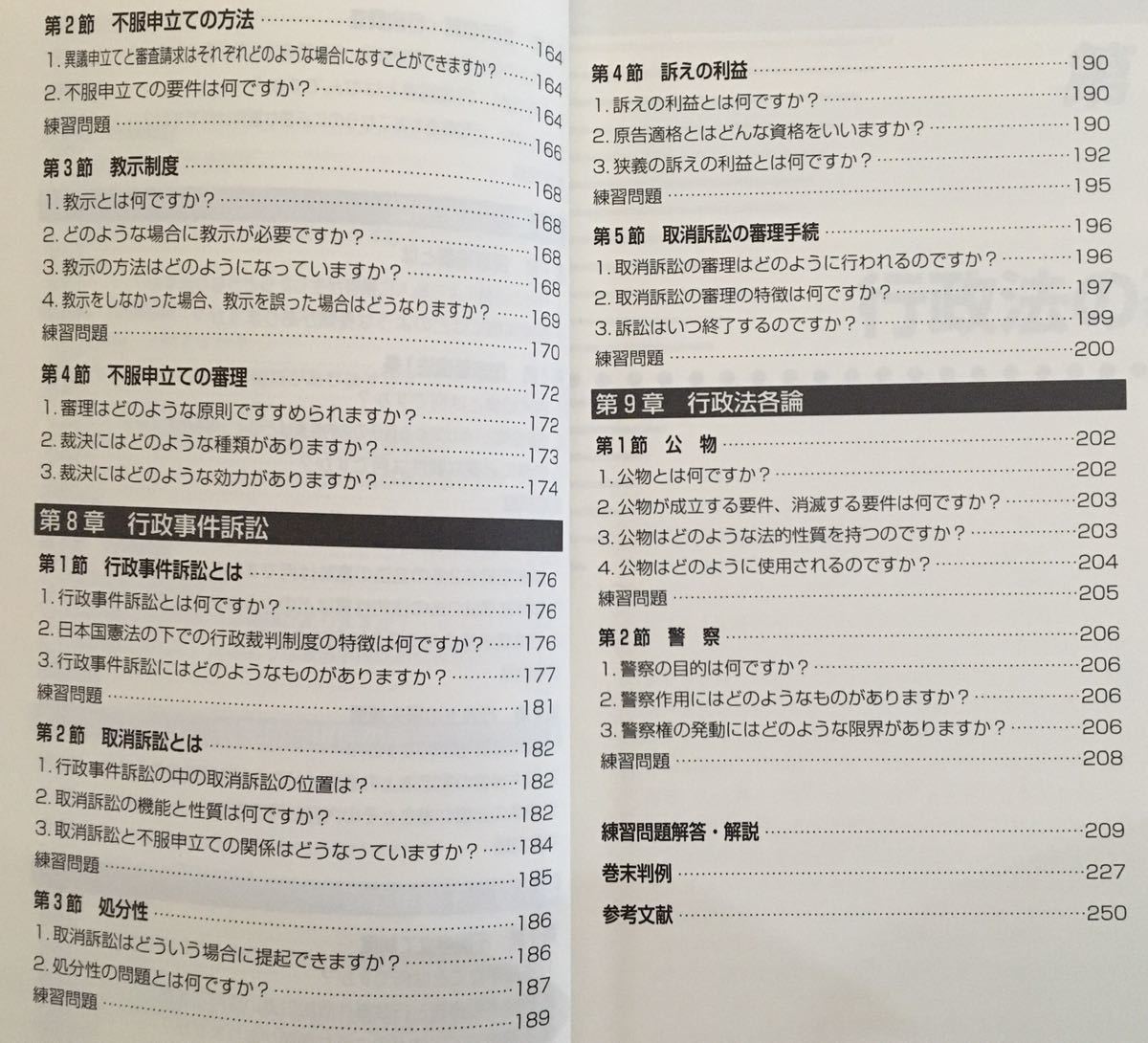 第2節　不服申立ての方法 ……164
1. 異議申立てと審査請求はそれぞれどのような場合になすことができますか？ ……164
2. 不服申立ての要件は何ですか？ ……164
練習問題 ……166

第3節　教示制度 ……168
1. 教示とは何ですか？ ……168
2. どのような場合に教示が必要ですか？ ……168
3. 教示の方法はどのようになっていますか？ ……168
4. 教示をしなかった場合、教示を誤った場合はどうなりますか？ ……169
練習問題 ……170

第4節　不服申立ての審理 ……172
1. 審理はどのような原則ですすめられますか？ ……172
2. 裁決にはどのような種類がありますか？ ……173
3. 裁決にはどのような効力がありますか？ ……174

第8章　行政事件訴訟

第1節　行政事件訴訟とは ……176
1. 行政事件訴訟とは何ですか？ ……176
2. 日本国憲法の下での行政裁判制度の特徴は何ですか？ ……176
3. 行政事件訴訟にはどのようなものがありますか？ ……177
練習問題 ……181

第2節　取消訴訟とは ……182
1. 行政事件訴訟の中の取消訴訟の位置は？ ……182
2. 取消訴訟の機能と性質は何ですか？ ……182
3. 取消訴訟と不服申立ての関係はどうなっていますか？ ……184
練習問題 ……185

第3節　処分性 ……186
1. 取消訴訟はどういう場合に提起できますか？ ……186
2. 処分性の問題とは何ですか？ ……187
練習問題 ……189

第4節　訴えの利益 ……190
1. 訴えの利益とは何ですか？ ……190
2. 原告適格とはどんな資格をいいますか？ ……190
3. 狭義の訴えの利益とは何ですか？ ……192
練習問題 ……195

第5節　取消訴訟の審理手続 ……196
1. 取消訴訟の審理はどのように行われるのですか？ ……196
2. 取消訴訟の審理の特徴は何ですか？ ……197
3. 訴訟はいつ終了するのですか？ ……199
練習問題 ……200

第9章　行政法各論

第1節　公　物 ……202
1. 公物とは何ですか？ ……202
2. 公物が成立する要件、消滅する要件は何ですか？ ……203
3. 公物はどのような法的性質を持つのですか？ ……203
4. 公物はどのように使用されるのですか？ ……204
練習問題 ……205

第2節　警　察 ……206
1. 警察の目的は何ですか？ ……206
2. 警察作用にはどのようなものがありますか？ ……206
3. 警察権の発動にはどのような限界がありますか？ ……206
練習問題 ……208

練習問題解答・解説 ……209
巻末判例 ……227
参考文献 ……250